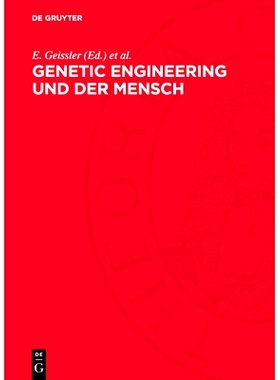 DE GRUYTER

E. Geissler (Ed.) et al.

GENETIC ENGINEERING UND DER MENSCH

DE
G